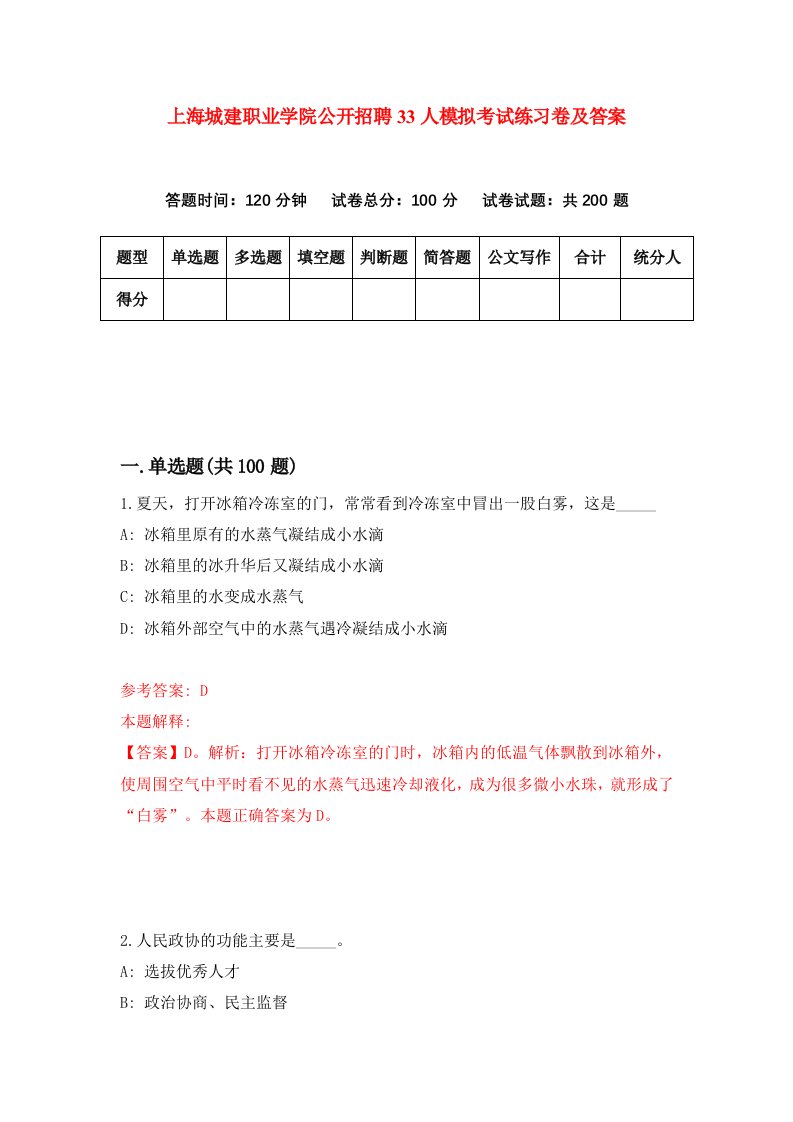 上海城建职业学院公开招聘33人模拟考试练习卷及答案

答题时间：120分钟　试卷总分：100分　试卷试题：共200题

| 题型 | 单选题 | 多选题 | 填空题 | 判断题 | 简答题 | 公文写作 | 合计 | 统分人 |
|---|---|---|---|---|---|---|---|---|
| 得分 | | | | | | | | |

一.单选题(共100题)

1.夏天，打开冰箱冷冻室的门，常常看到冷冻室中冒出一股白雾，这是_____

A: 冰箱里原有的水蒸气凝结成小水滴

B: 冰箱里的冰升华后又凝结成小水滴

C: 冰箱里的水变成水蒸气

D: 冰箱外部空气中的水蒸气遇冷凝结成小水滴

参考答案: D

本题解释:

【答案】D。解析：打开冰箱冷冻室的门时，冰箱内的低温气体飘散到冰箱外，使周围空气中平时看不见的水蒸气迅速冷却液化，成为很多微小水珠，就形成了“白雾”。本题正确答案为D。

2.人民政协的功能主要是_____。

A: 选拔优秀人才

B: 政治协商、民主监督